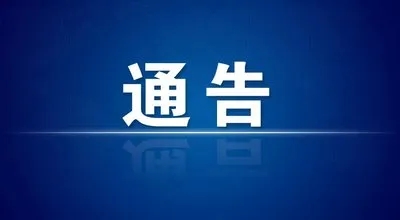 通告